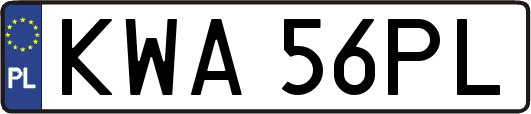 PL
KWA 56PL